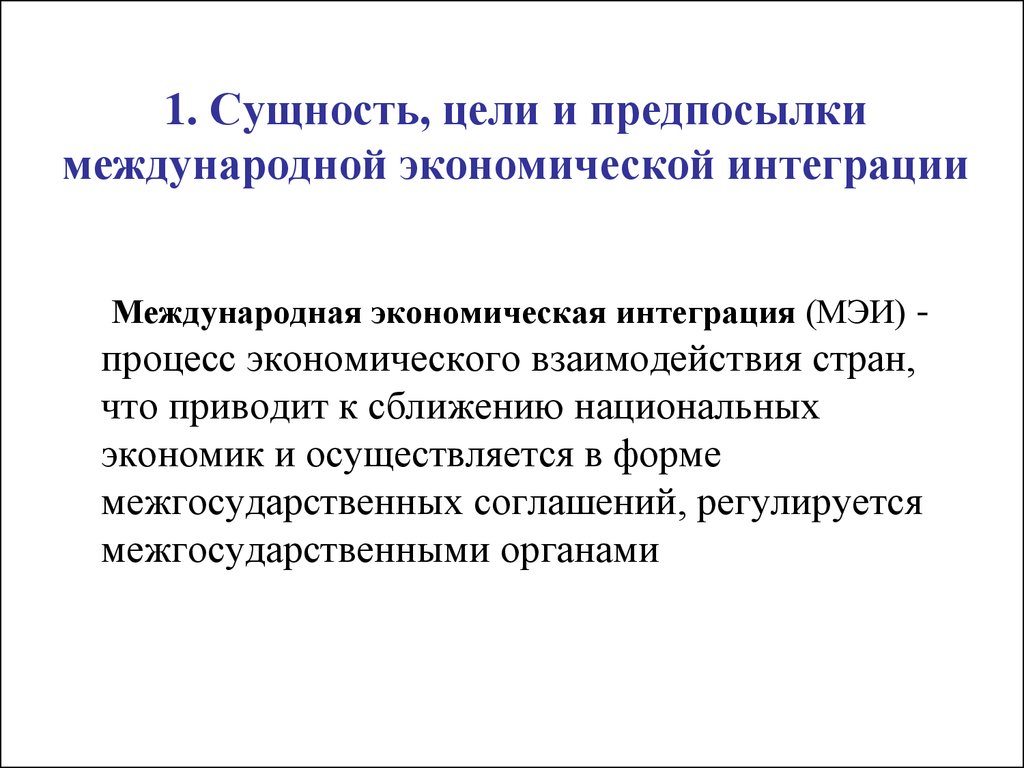 1. Сущность, цели и предпосылки международной экономической интеграции

Международная экономическая интеграция (МЭИ) - процесс экономического взаимодействия стран, что приводит к сближению национальных экономик и осуществляется в форме межгосударственных соглашений, регулируется межгосударственными органами